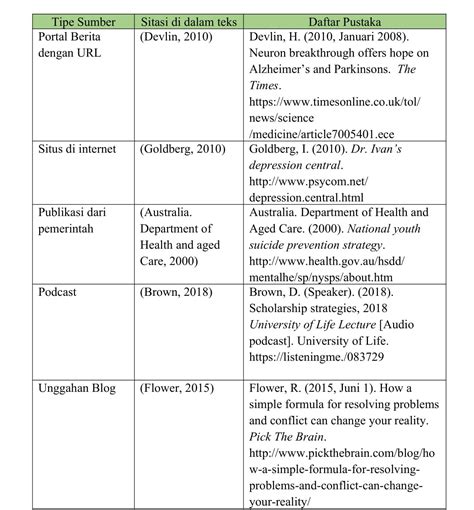 | Tipe Sumber | Sitasi di dalam teks | Daftar Pustaka |
|---|---|---|
| Portal Berita dengan URL | (Devlin, 2010) | Devlin, H. (2010, Januari 2008). Neuron breakthrough offers hope on Alzheimer's and Parkinsons. The Times. https://www.timesonline.co.uk/tol/news/science/medicine/article7005401.ece |
| Situs di internet | (Goldberg, 2010) | Goldberg, I. (2010). Dr. Ivan's depression central. http://www.psycom.net/depression.central.html |
| Publikasi dari pemerintah | (Australia. Department of Health and aged Care, 2000) | Australia. Department of Health and Aged Care. (2000). National youth suicide prevention strategy. http://www.health.gov.au/hsdd/mentalhe/sp/nysps/about.htm |
| Podcast | (Brown, 2018) | Brown, D. (Speaker). (2018). Scholarship strategies, 2018 University of Life Lecture [Audio podcast]. University of Life. https://listeningme./083729 |
| Unggahan Blog | (Flower, 2015) | Flower, R. (2015, Juni 1). How a simple formula for resolving problems and conflict can change your reality. Pick The Brain. http://www.pickthebrain.com/blog/how-a-simple-formula-for-resolving-problems-and-conflict-can-change-your-reality/ |